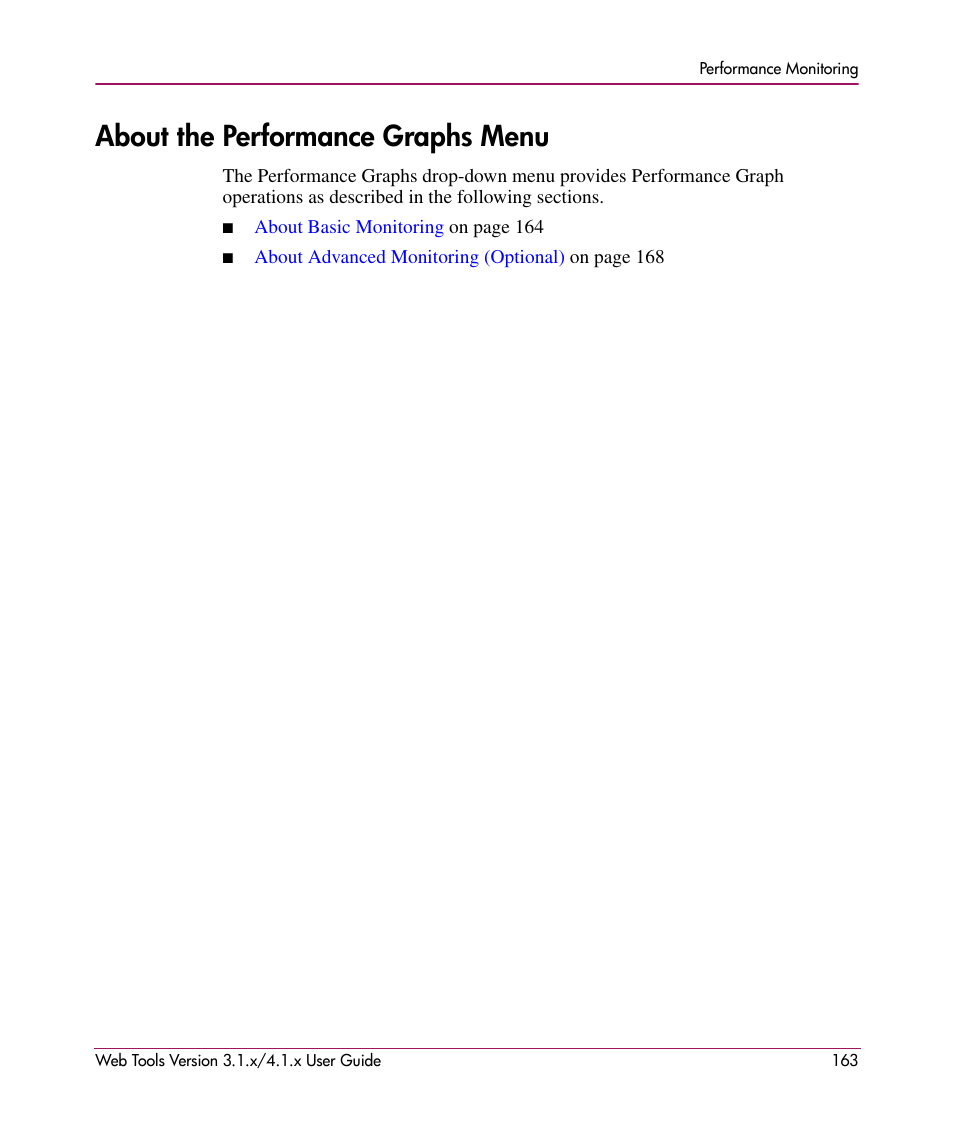 Performance Monitoring

About the Performance Graphs Menu

The Performance Graphs drop-down menu provides Performance Graph operations as described in the following sections.

■ About Basic Monitoring on page 164

■ About Advanced Monitoring (Optional) on page 168

Web Tools Version 3.1.x/4.1.x User Guide 163